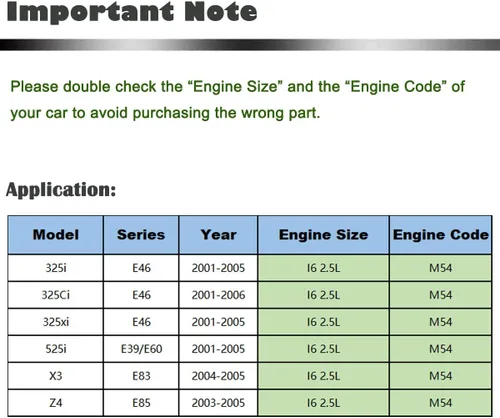 Important Note

Please double check the "Engine Size" and the "Engine Code" of your car to avoid purchasing the wrong part.

Application:

| Model | Series | Year | Engine Size | Engine Code |
|---|---|---|---|---|
| 325i | E46 | 2001-2005 | I6 2.5L | M54 |
| 325Ci | E46 | 2001-2006 | I6 2.5L | M54 |
| 325xi | E46 | 2001-2005 | I6 2.5L | M54 |
| 525i | E39/E60 | 2001-2005 | I6 2.5L | M54 |
| X3 | E83 | 2004-2005 | I6 2.5L | M54 |
| Z4 | E85 | 2003-2005 | I6 2.5L | M54 |